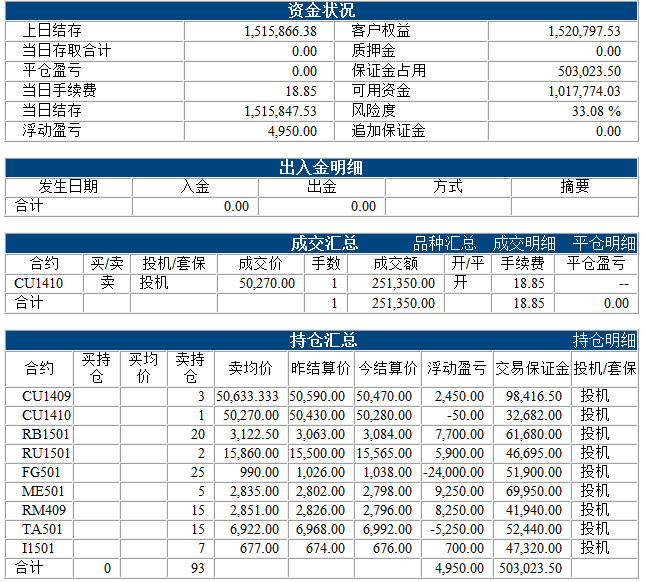 资金状况

| 上日结存 | 1,515,866.38 | 客户权益 | 1,520,797.53 |
|---|---|---|---|
| 当日存取合计 | 0.00 | 质押金 | 0.00 |
| 平仓盈亏 | 0.00 | 保证金占用 | 503,023.50 |
| 当日手续费 | 18.85 | 可用资金 | 1,017,774.03 |
| 当日结存 | 1,515,847.53 | 风险度 | 33.08 % |
| 浮动盈亏 | 4,950.00 | 追加保证金 | 0.00 |

出入金明细

| 发生日期 | 入金 | 出金 | 方式 | 摘要 |
|---|---|---|---|---|
| 合计 | 0.00 | 0.00 | | |

成交汇总 品种汇总 成交明细 平仓明细

| 合约 | 买/卖 | 投机/套保 | 成交价 | 手数 | 成交额 | 开/平 | 手续费 | 平仓盈亏 |
|---|---|---|---|---|---|---|---|---|
| CU1410 | 卖 | 投机 | 50,270.00 | 1 | 251,350.00 | 开 | 18.85 | -- |
| 合计 | | | | 1 | 251,350.00 | | 18.85 | 0.00 |

持仓汇总 持仓明细

| 合约 | 买持仓 | 买均价 | 卖持仓 | 卖均价 | 昨结算价 | 今结算价 | 浮动盈亏 | 交易保证金 | 投机/套保 |
|---|---|---|---|---|---|---|---|---|---|
| CU1409 | | | 3 | 50,633.333 | 50,590.00 | 50,470.00 | 2,450.00 | 98,416.50 | 投机 |
| CU1410 | | | 1 | 50,270.00 | 50,430.00 | 50,280.00 | -50.00 | 32,682.00 | 投机 |
| RB1501 | | | 20 | 3,122.50 | 3,063.00 | 3,084.00 | 7,700.00 | 61,680.00 | 投机 |
| RU1501 | | | 2 | 15,860.00 | 15,500.00 | 15,565.00 | 5,900.00 | 46,695.00 | 投机 |
| FG501 | | | 25 | 990.00 | 1,026.00 | 1,038.00 | -24,000.00 | 51,900.00 | 投机 |
| ME501 | | | 5 | 2,835.00 | 2,802.00 | 2,798.00 | 9,250.00 | 69,950.00 | 投机 |
| RM409 | | | 15 | 2,851.00 | 2,826.00 | 2,796.00 | 8,250.00 | 41,940.00 | 投机 |
| TA501 | | | 15 | 6,922.00 | 6,968.00 | 6,992.00 | -5,250.00 | 52,440.00 | 投机 |
| I1501 | | | 7 | 677.00 | 674.00 | 676.00 | 700.00 | 47,320.00 | 投机 |
| 合计 | 0 | | 93 | | | | 4,950.00 | 503,023.50 | |